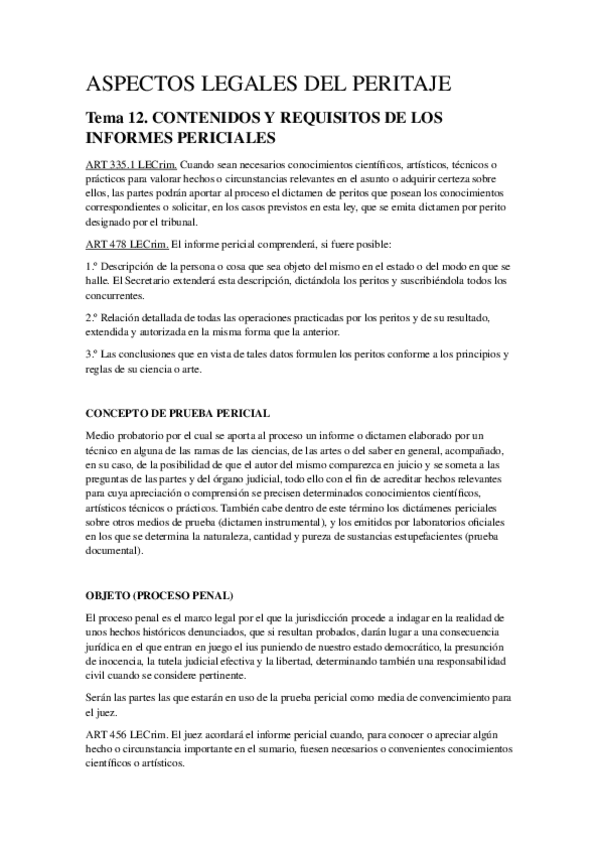 ASPECTOS LEGALES DEL PERITAJE

Tema 12. CONTENIDOS Y REQUISITOS DE LOS INFORMES PERICIALES

ART 335.1 LECrim. Cuando sean necesarios conocimientos científicos, artísticos, técnicos o prácticos para valorar hechos o circunstancias relevantes en el asunto o adquirir certeza sobre ellos, las partes podrán aportar al proceso el dictamen de peritos que posean los conocimientos correspondientes o solicitar, en los casos previstos en esta ley, que se emita dictamen por perito designado por el tribunal.

ART 478 LECrim. El informe pericial comprenderá, si fuere posible:

1.º Descripción de la persona o cosa que sea objeto del mismo en el estado o del modo en que se halle. El Secretario extenderá esta descripción, dictándola los peritos y suscribiéndola todos los concurrentes.

2.º Relación detallada de todas las operaciones practicadas por los peritos y de su resultado, extendida y autorizada en la misma forma que la anterior.

3.º Las conclusiones que en vista de tales datos formulen los peritos conforme a los principios y reglas de su ciencia o arte.

CONCEPTO DE PRUEBA PERICIAL

Medio probatorio por el cual se aporta al proceso un informe o dictamen elaborado por un técnico en alguna de las ramas de las ciencias, de las artes o del saber en general, acompañado, en su caso, de la posibilidad de que el autor del mismo comparezca en juicio y se someta a las preguntas de las partes y del órgano judicial, todo ello con el fin de acreditar hechos relevantes para cuya apreciación o comprensión se precisen determinados conocimientos científicos, artísticos técnicos o prácticos. También cabe dentro de este término los dictámenes periciales sobre otros medios de prueba (dictamen instrumental), y los emitidos por laboratorios oficiales en los que se determina la naturaleza, cantidad y pureza de sustancias estupefacientes (prueba documental).

OBJETO (PROCESO PENAL)

El proceso penal es el marco legal por el que la jurisdicción procede a indagar en la realidad de unos hechos históricos denunciados, que si resultan probados, darán lugar a una consecuencia jurídica en el que entran en juego el ius puniendo de nuestro estado democrático, la presunción de inocencia, la tutela judicial efectiva y la libertad, determinando también una responsabilidad civil cuando se considere pertinente.

Serán las partes las que estarán en uso de la prueba pericial como media de convencimiento para el juez.

ART 456 LECrim. El juez acordará el informe pericial cuando, para conocer o apreciar algún hecho o circunstancia importante en el sumario, fuesen necesarios o convenientes conocimientos científicos o artísticos.